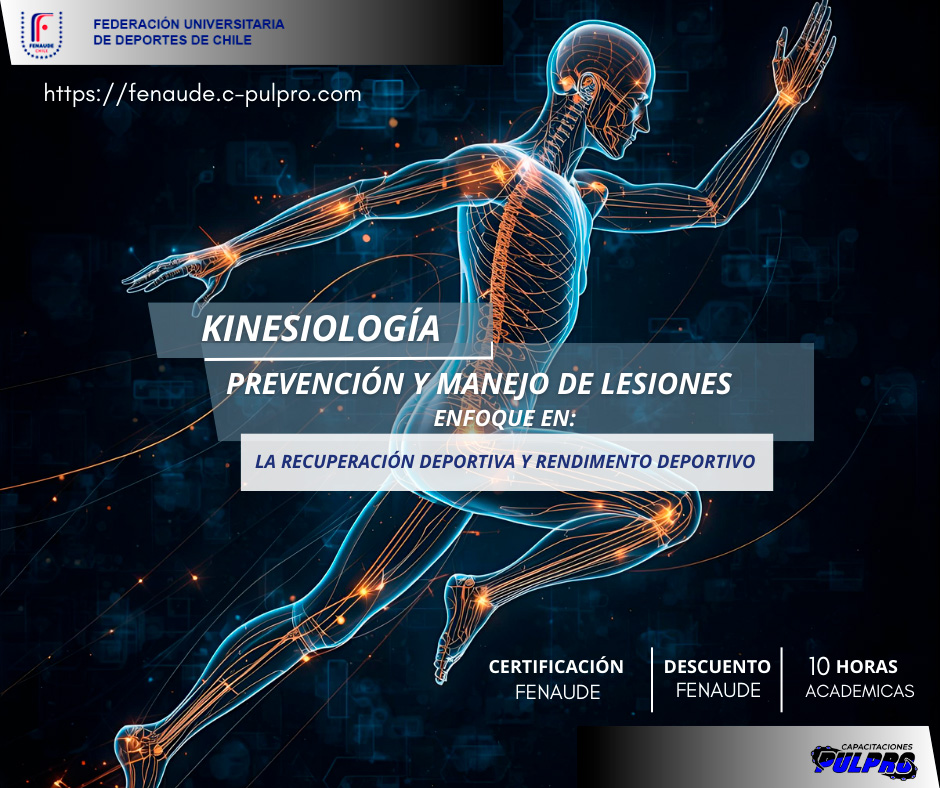 FENAUDE CHILE

FEDERACIÓN UNIVERSITARIA
DE DEPORTES DE CHILE

https://fenaude.c-pulpro.com

KINESIOLOGÍA

PREVENCIÓN Y MANEJO DE LESIONES

ENFOQUE EN:

LA RECUPERACIÓN DEPORTIVA Y RENDIMENTO DEPORTIVO

CERTIFICACIÓN
FENAUDE

DESCUENTO
FENAUDE

10 HORAS
ACADEMICAS

CAPACITACIONES
PULPRO